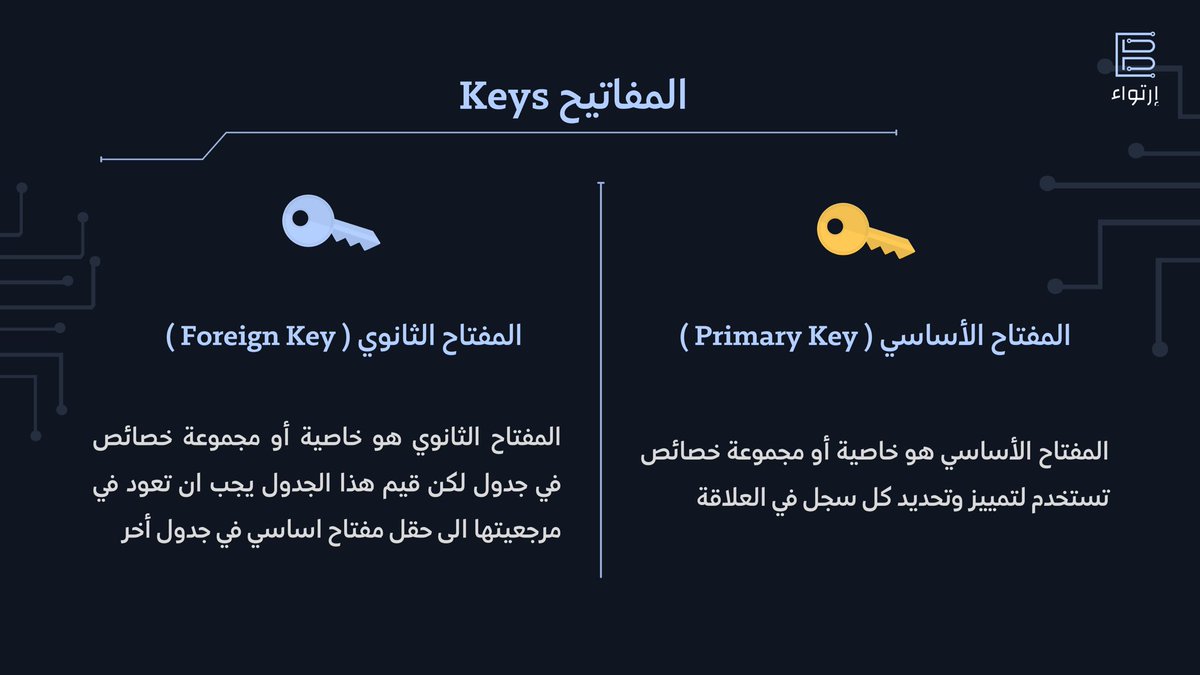 إرتواء

المفاتيح Keys

المفتاح الأساسي ( Primary Key )

المفتاح الأساسي هو خاصية أو مجموعة خصائص تستخدم لتمييز وتحديد كل سجل في العلاقة

المفتاح الثانوي ( Foreign Key )

المفتاح الثانوي هو خاصية أو مجموعة خصائص في جدول لكن قيم هذا الجدول يجب ان تعود في مرجعيتها الى حقل مفتاح اساسي في جدول أخر